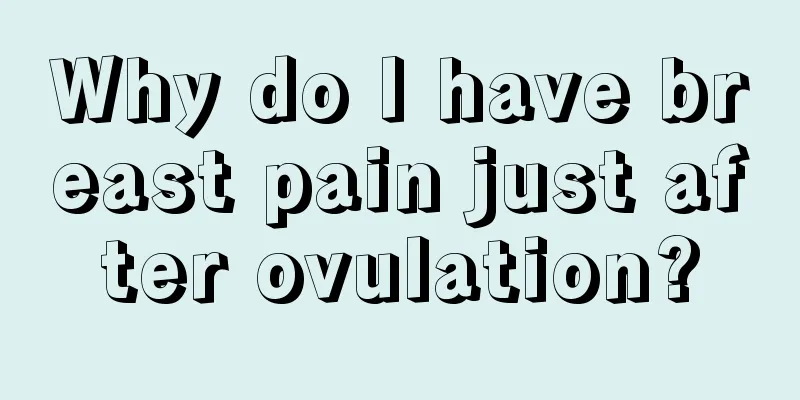 Why do I have breast pain just after ovulation?